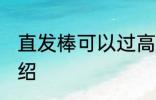 直发棒可以过高
绍